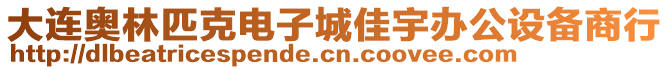 大连奥林匹克电子城佳宇办公设备商行
http://dlbeatricespende.cn.coovee.com